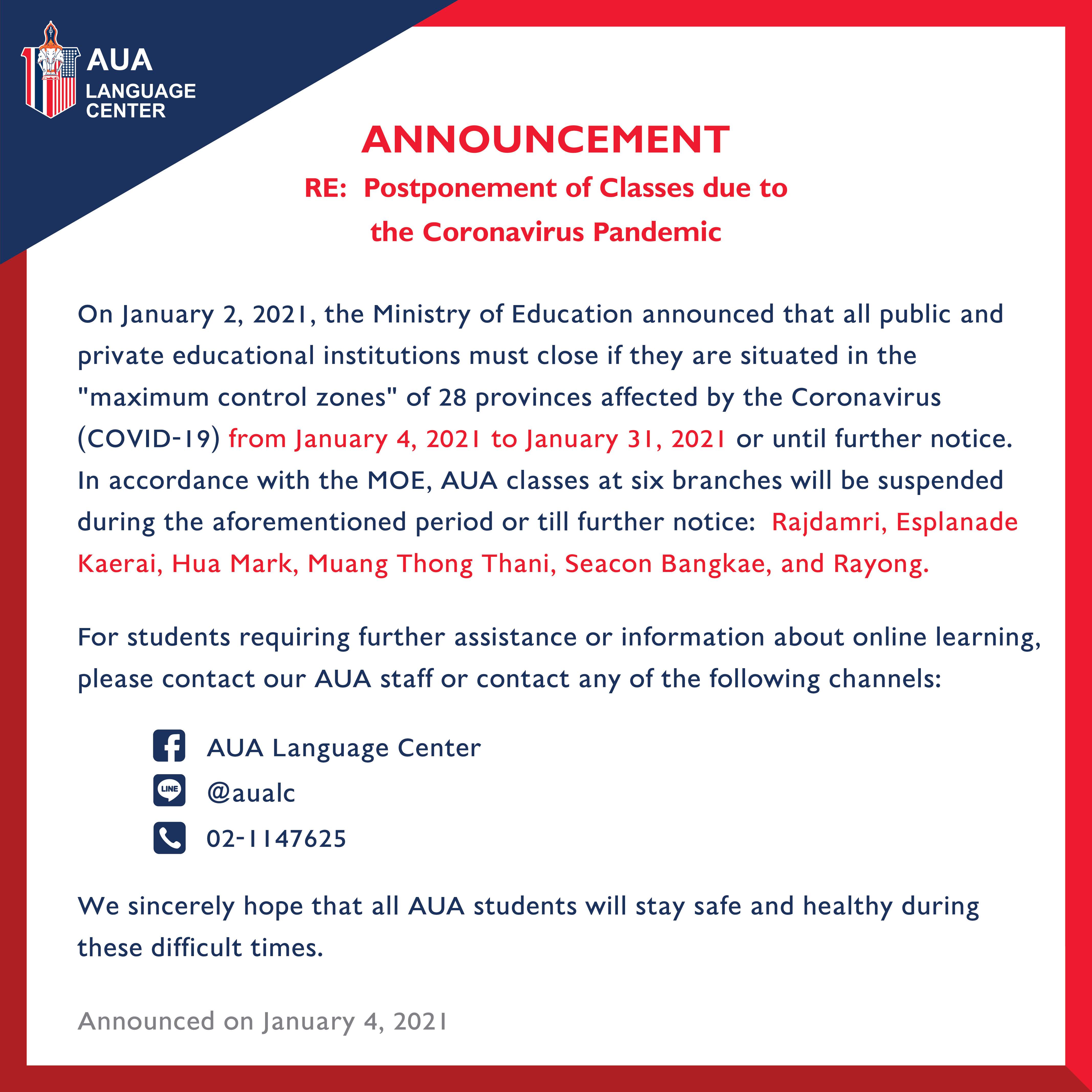 AUA
LANGUAGE
CENTER

ANNOUNCEMENT

RE: Postponement of Classes due to the Coronavirus Pandemic

On January 2, 2021, the Ministry of Education announced that all public and private educational institutions must close if they are situated in the "maximum control zones" of 28 provinces affected by the Coronavirus (COVID-19) from January 4, 2021 to January 31, 2021 or until further notice. In accordance with the MOE, AUA classes at six branches will be suspended during the aforementioned period or till further notice: Rajdamri, Esplanade Kaerai, Hua Mark, Muang Thong Thani, Seacon Bangkae, and Rayong.

For students requiring further assistance or information about online learning, please contact our AUA staff or contact any of the following channels:

AUA Language Center
LINE
@aualc
02-1147625

We sincerely hope that all AUA students will stay safe and healthy during these difficult times.

Announced on January 4, 2021